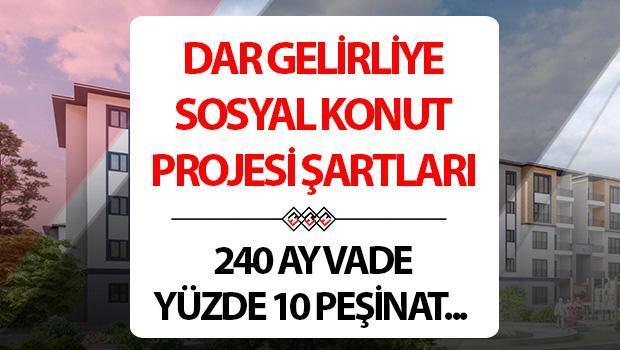 DAR GELİRLİYE SOSYAL KONUT PROJESİ ŞARTLARI

240 AY VADE YÜZDE 10 PEŞİNAT...